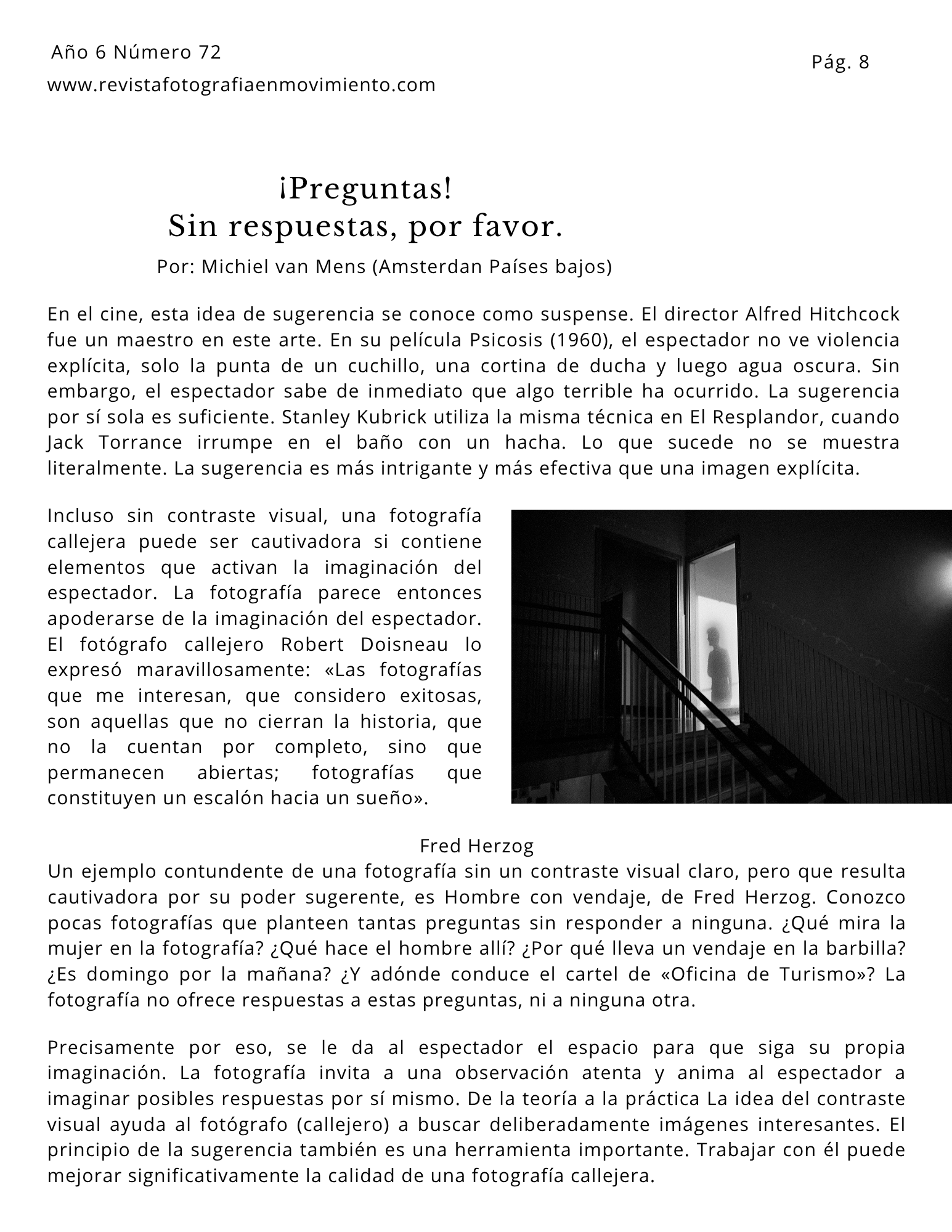 Año 6 Número 72
www.revistafotografiaenmovimiento.com

Pág. 8

¡Preguntas!
Sin respuestas, por favor.

Por: Michiel van Mens (Amsterdan Países bajos)

En el cine, esta idea de sugerencia se conoce como suspense. El director Alfred Hitchcock fue un maestro en este arte. En su película Psicosis (1960), el espectador no ve violencia explícita, solo la punta de un cuchillo, una cortina de ducha y luego agua oscura. Sin embargo, el espectador sabe de inmediato que algo terrible ha ocurrido. La sugerencia por sí sola es suficiente. Stanley Kubrick utiliza la misma técnica en El Resplandor, cuando Jack Torrance irrumpe en el baño con un hacha. Lo que sucede no se muestra literalmente. La sugerencia es más intrigante y más efectiva que una imagen explícita.

Incluso sin contraste visual, una fotografía callejera puede ser cautivadora si contiene elementos que activan la imaginación del espectador. La fotografía parece entonces apoderarse de la imaginación del espectador. El fotógrafo callejero Robert Doisneau lo expresó maravillosamente: «Las fotografías que me interesan, que considero exitosas, son aquellas que no cierran la historia, que no la cuentan por completo, sino que permanecen abiertas; fotografías que constituyen un escalón hacia un sueño».

Fred Herzog
Un ejemplo contundente de una fotografía sin un contraste visual claro, pero que resulta cautivadora por su poder sugerente, es Hombre con vendaje, de Fred Herzog. Conozco pocas fotografías que planteen tantas preguntas sin responder a ninguna. ¿Qué mira la mujer en la fotografía? ¿Qué hace el hombre allí? ¿Por qué lleva un vendaje en la barbilla? ¿Es domingo por la mañana? ¿Y adónde conduce el cartel de «Oficina de Turismo»? La fotografía no ofrece respuestas a estas preguntas, ni a ninguna otra.

Precisamente por eso, se le da al espectador el espacio para que siga su propia imaginación. La fotografía invita a una observación atenta y anima al espectador a imaginar posibles respuestas por sí mismo. De la teoría a la práctica La idea del contraste visual ayuda al fotógrafo (callejero) a buscar deliberadamente imágenes interesantes. El principio de la sugerencia también es una herramienta importante. Trabajar con él puede mejorar significativamente la calidad de una fotografía callejera.